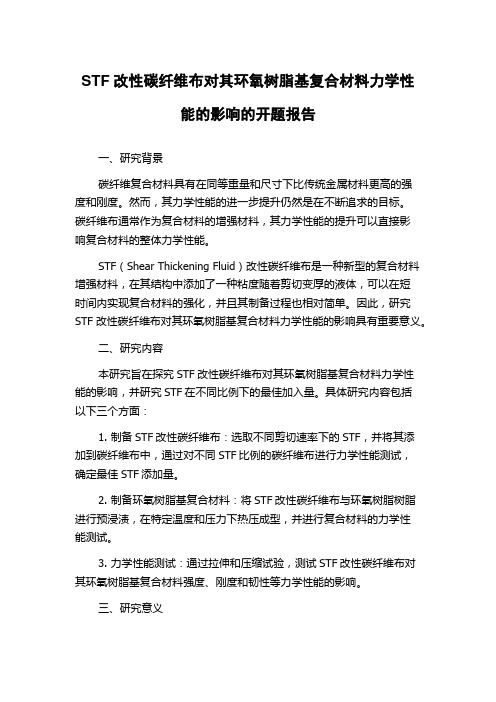 STF 改性碳纤维布对其环氧树脂基复合材料力学性能的影响的开题报告

一、研究背景

碳纤维复合材料具有在同等重量和尺寸下比传统金属材料更高的强度和刚度。然而，其力学性能的进一步提升仍然是在不断追求的目标。碳纤维布通常作为复合材料的增强材料，其力学性能的提升可以直接影响复合材料的整体力学性能。

STF（Shear Thickening Fluid）改性碳纤维布是一种新型的复合材料增强材料，在其结构中添加了一种粘度随着剪切变厚的液体，可以在短时间内实现复合材料的强化，并且其制备过程也相对简单。因此，研究 STF 改性碳纤维布对其环氧树脂基复合材料力学性能的影响具有重要意义。

二、研究内容

本研究旨在探究 STF 改性碳纤维布对其环氧树脂基复合材料力学性能的影响，并研究 STF 在不同比例下的最佳加入量。具体研究内容包括以下三个方面：

1. 制备 STF 改性碳纤维布：选取不同剪切速率下的 STF，并将其添加到碳纤维布中，通过对不同 STF 比例的碳纤维布进行力学性能测试，确定最佳 STF 添加量。

2. 制备环氧树脂基复合材料：将 STF 改性碳纤维布与环氧树脂树脂进行预浸渍，在特定温度和压力下热压成型，并进行复合材料的力学性能测试。

3. 力学性能测试：通过拉伸和压缩试验，测试 STF 改性碳纤维布对其环氧树脂基复合材料强度、刚度和韧性等力学性能的影响。

三、研究意义